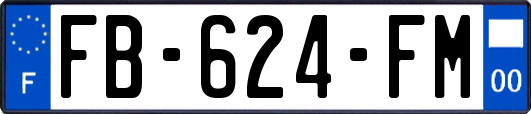 F
FB-624-FM
00